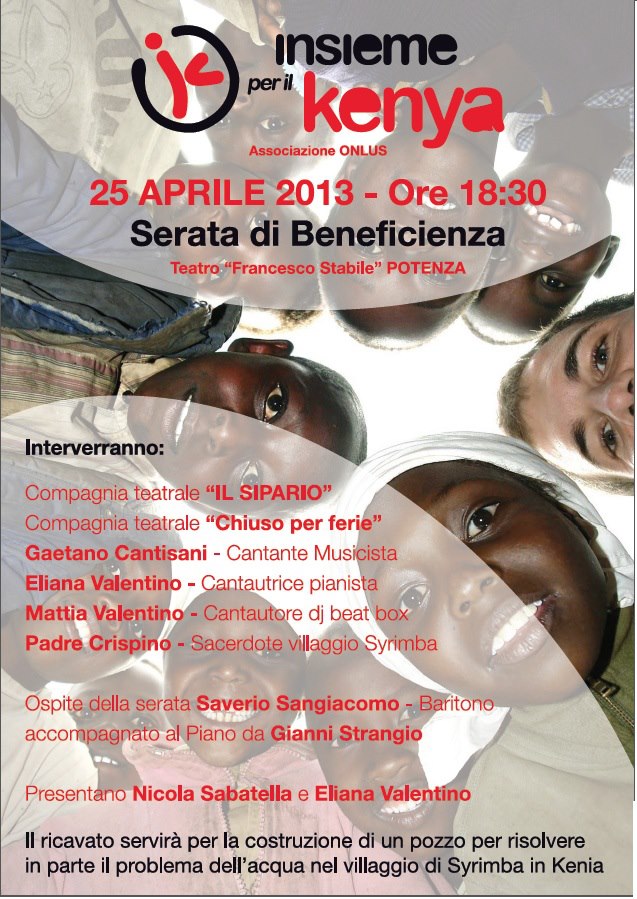 insieme per il kenya
Associazione ONLUS

25 APRILE 2013 - Ore 18:30
Serata di Beneficienza
Teatro "Francesco Stabile" POTENZA

Interverranno:

Compagnia teatrale "IL SIPARIO"
Compagnia teatrale "Chiuso per ferie"
Gaetano Cantisani - Cantante Musicista
Eliana Valentino - Cantautrice pianista
Mattia Valentino - Cantautore dj beat box
Padre Crispino - Sacerdote villaggio Syrimba

Ospite della serata Saverio Sangiacomo - Baritono accompagnato al Piano da Gianni Strangio

Presentano Nicola Sabatella e Eliana Valentino

Il ricavato servirà per la costruzione di un pozzo per risolvere in parte il problema dell'acqua nel villaggio di Syrimba in Kenia